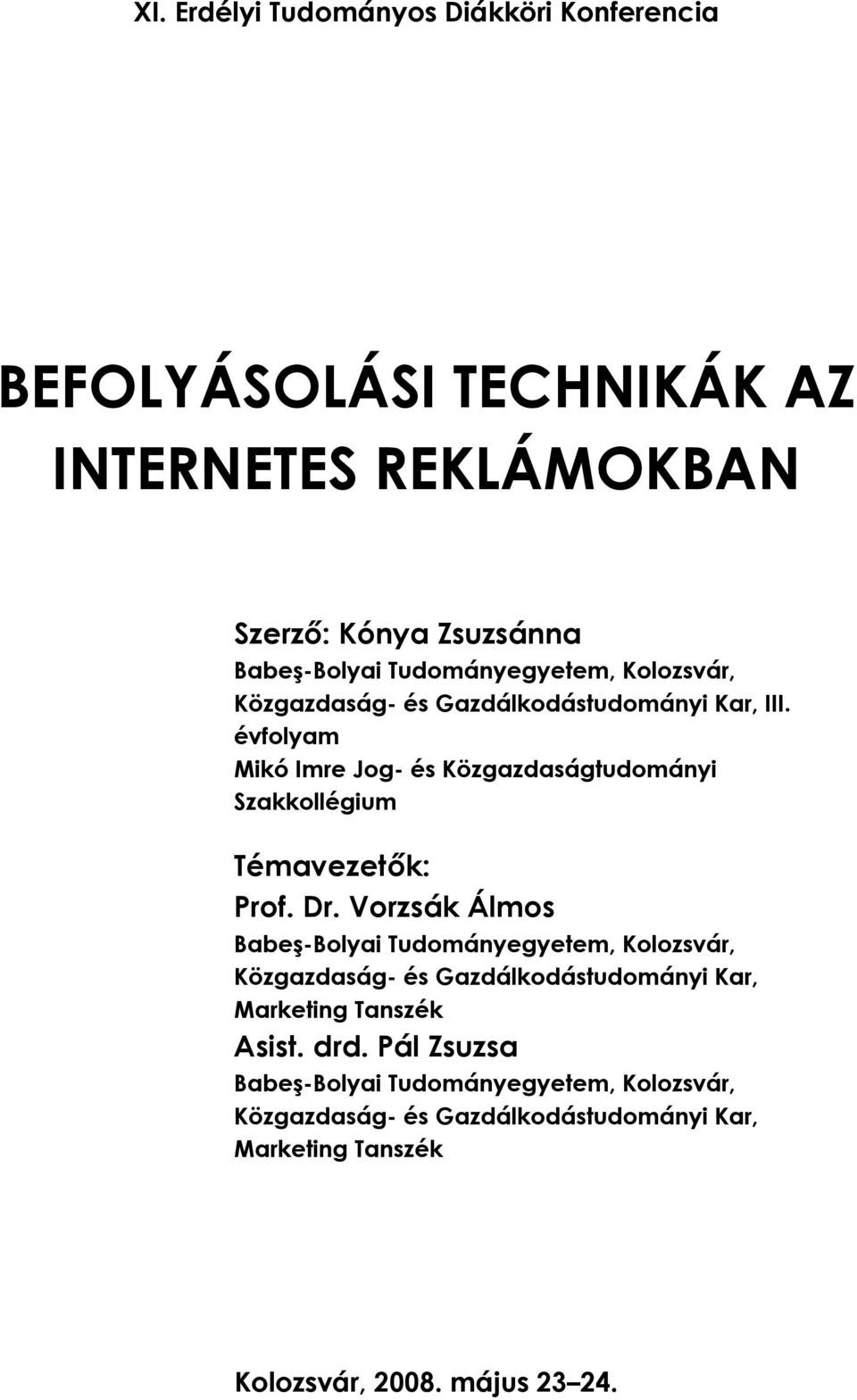 XI. Erdélyi Tudományos Diákköri Konferencia

BEFOLYÁSOLÁSI TECHNIKÁK AZ INTERNETES REKLÁMOKBAN

Szerző: Kónya Zsuzsánna
Babeş-Bolyai Tudományegyetem, Kolozsvár, Közgazdaság- és Gazdálkodástudományi Kar, III. évfolyam
Mikó Imre Jog- és Közgazdaságtudományi Szakkollégium

Témavezetők:
Prof. Dr. Vorzsák Álmos
Babeş-Bolyai Tudományegyetem, Kolozsvár, Közgazdaság- és Gazdálkodástudományi Kar, Marketing Tanszék
Asist. drd. Pál Zsuzsa
Babeş-Bolyai Tudományegyetem, Kolozsvár, Közgazdaság- és Gazdálkodástudományi Kar, Marketing Tanszék

Kolozsvár, 2008. május 23–24.